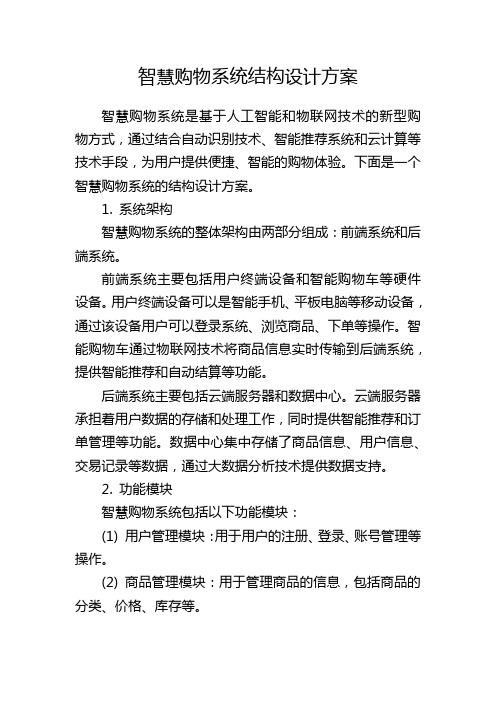 智慧购物系统结构设计方案

智慧购物系统是基于人工智能和物联网技术的新型购物方式，通过结合自动识别技术、智能推荐系统和云计算等技术手段，为用户提供便捷、智能的购物体验。下面是一个智慧购物系统的结构设计方案。

1. 系统架构

智慧购物系统的整体架构由两部分组成：前端系统和后端系统。

前端系统主要包括用户终端设备和智能购物车等硬件设备。用户终端设备可以是智能手机、平板电脑等移动设备，通过该设备用户可以登录系统、浏览商品、下单等操作。智能购物车通过物联网技术将商品信息实时传输到后端系统，提供智能推荐和自动结算等功能。

后端系统主要包括云端服务器和数据中心。云端服务器承担着用户数据的存储和处理工作，同时提供智能推荐和订单管理等功能。数据中心集中存储了商品信息、用户信息、交易记录等数据，通过大数据分析技术提供数据支持。

2. 功能模块

智慧购物系统包括以下功能模块：

(1) 用户管理模块：用于用户的注册、登录、账号管理等操作。

(2) 商品管理模块：用于管理商品的信息，包括商品的分类、价格、库存等。